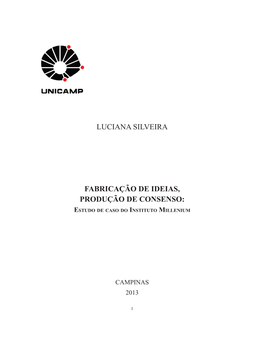 UNICAMP

LUCIANA SILVEIRA

FABRICAÇÃO DE IDEIAS,
PRODUÇÃO DE CONSENSO:
ESTUDO DE CASO DO INSTITUTO MILLENIUM

CAMPINAS
2013

i